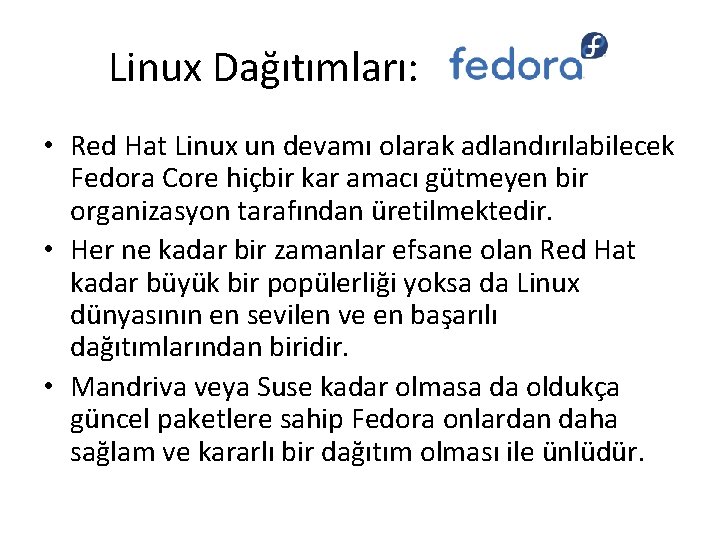 Linux Dağıtımları: fedora

• Red Hat Linux un devamı olarak adlandırılabilecek Fedora Core hiçbir kar amacı gütmeyen bir organizasyon tarafından üretilmektedir.
• Her ne kadar bir zamanlar efsane olan Red Hat kadar büyük bir popülerliği yoksa da Linux dünyasının en sevilen ve en başarılı dağıtımlarından biridir.
• Mandriva veya Suse kadar olmasa da oldukça güncel paketlere sahip Fedora onlardan daha sağlam ve kararlı bir dağıtım olması ile ünlüdür.